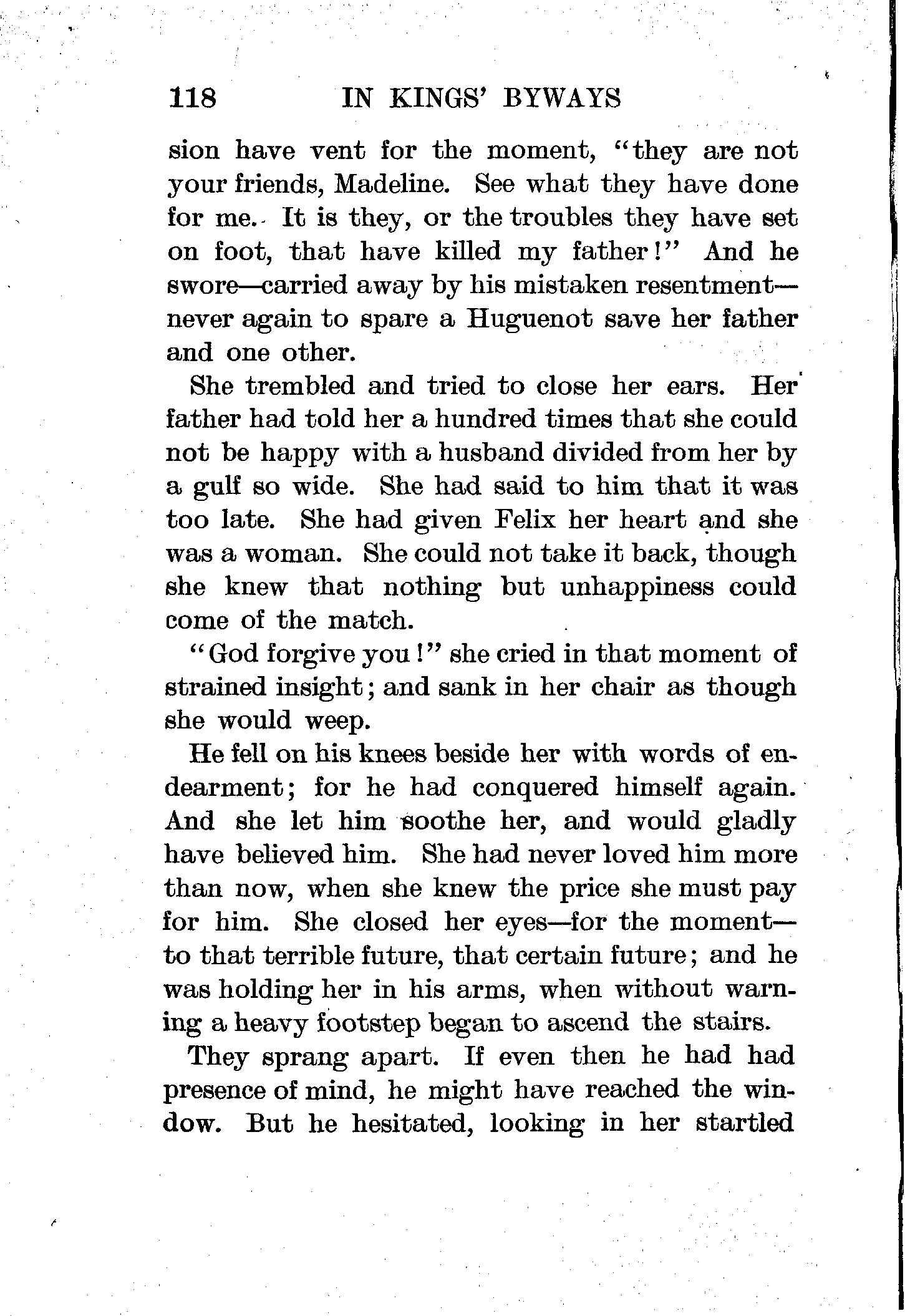 118 IN KINGS' BYWAYS

sion have vent for the moment, "they are not your friends, Madeline. See what they have done for me. It is they, or the troubles they have set on foot, that have killed my father!" And he swore—carried away by his mistaken resentment—never again to spare a Huguenot save her father and one other.

She trembled and tried to close her ears. Her father had told her a hundred times that she could not be happy with a husband divided from her by a gulf so wide. She had said to him that it was too late. She had given Felix her heart and she was a woman. She could not take it back, though she knew that nothing but unhappiness could come of the match.

"God forgive you!" she cried in that moment of strained insight; and sank in her chair as though she would weep.

He fell on his knees beside her with words of endearment; for he had conquered himself again. And she let him soothe her, and would gladly have believed him. She had never loved him more than now, when she knew the price she must pay for him. She closed her eyes—for the moment—to that terrible future, that certain future; and he was holding her in his arms, when without warning a heavy footstep began to ascend the stairs.

They sprang apart. If even then he had had presence of mind, he might have reached the window. But he hesitated, looking in her startled